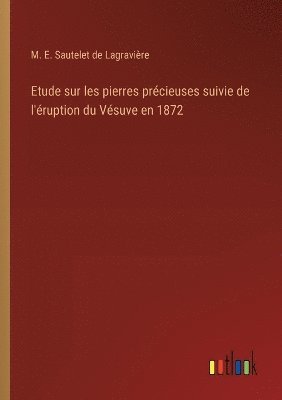 M. E. Sautelet de Lagravière

Etude sur les pierres précieuses suivie de l'éruption du Vésuve en 1872

outlook